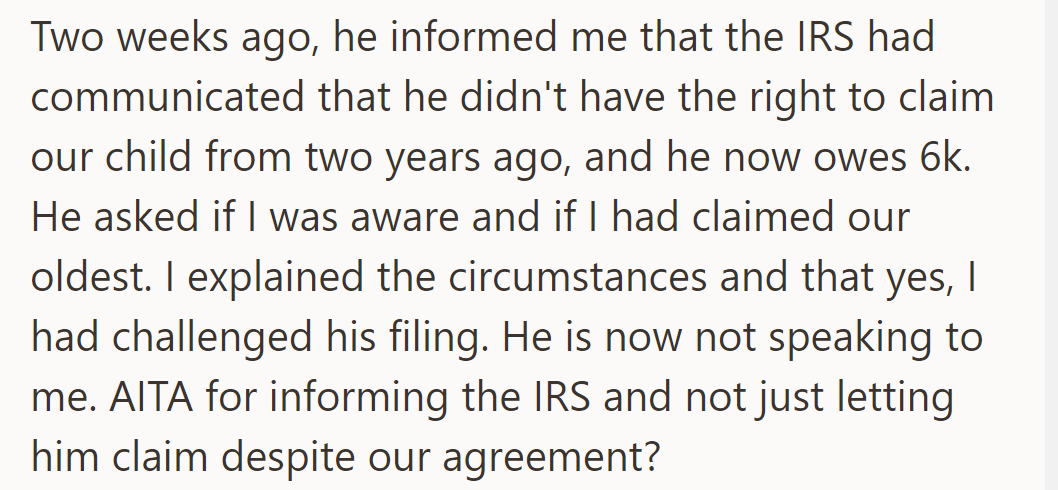 Two weeks ago, he informed me that the IRS had communicated that he didn't have the right to claim our child from two years ago, and he now owes 6k. He asked if I was aware and if I had claimed our oldest. I explained the circumstances and that yes, I had challenged his filing. He is now not speaking to me. AITA for informing the IRS and not just letting him claim despite our agreement?